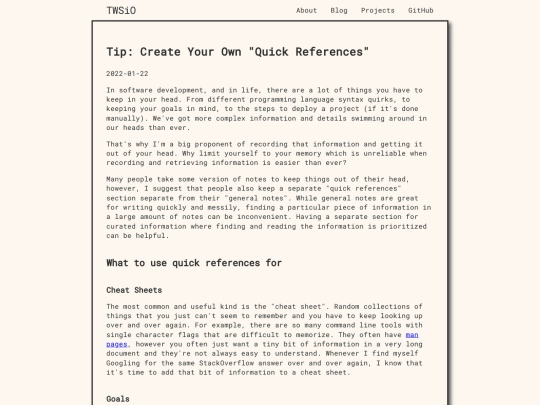 TWSiO

About Blog Projects GitHub

Tip: Create Your Own "Quick References"

2022-01-22

In software development, and in life, there are a lot of things you have to keep in your head. From different programming language syntax quirks, to keeping your goals in mind, to the steps to deploy a project (if it's done manually). We've got more complex information and details swimming around in our heads than ever.

That's why I'm a big proponent of recording that information and getting it out of your head. Why limit yourself to your memory which is unreliable when recording and retrieving information is easier than ever?

Many people take some version of notes to keep things out of their head, however, I suggest that people also keep a separate "quick references" section separate from their "general notes". While general notes are great for writing quickly and messily, finding a particular piece of information in a large amount of notes can be inconvenient. Having a separate section for curated information where finding and reading the information is prioritized can be helpful.

What to use quick references for

Cheat Sheets

The most common and useful kind is the "cheat sheet". Random collections of things that you just can't seem to remember and you have to keep looking up over and over again. For example, there are so many command line tools with single character flags that are difficult to memorize. They often have man pages, however you often just want a tiny bit of information in a very long document and they're not always easy to understand. Whenever I find myself Googling for the same StackOverflow answer over and over again, I know that it's time to add that bit of information to a cheat sheet.

Goals